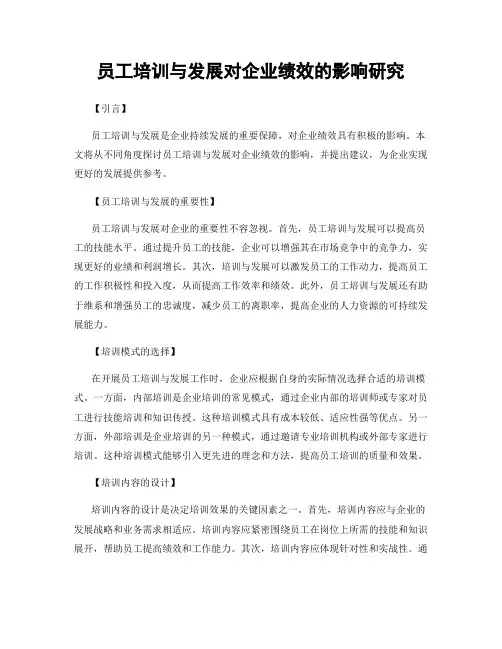 员工培训与发展对企业绩效的影响研究

【引言】

员工培训与发展是企业持续发展的重要保障，对企业绩效具有积极的影响。本文将从不同角度探讨员工培训与发展对企业绩效的影响，并提出建议，为企业实现更好的发展提供参考。

【员工培训与发展的重要性】

员工培训与发展对企业的重要性不容忽视。首先，员工培训与发展可以提高员工的技能水平。通过提升员工的技能，企业可以增强其在市场竞争中的竞争力，实现更好的业绩和利润增长。其次，培训与发展可以激发员工的工作动力，提高员工的工作积极性和投入度，从而提高工作效率和绩效。此外，员工培训与发展还有助于维系和增强员工的忠诚度，减少员工的离职率，提高企业的人力资源的可持续发展能力。

【培训模式的选择】

在开展员工培训与发展工作时，企业应根据自身的实际情况选择合适的培训模式。一方面，内部培训是企业培训的常见模式，通过企业内部的培训师或专家对员工进行技能培训和知识传授。这种培训模式具有成本较低、适应性强等优点。另一方面，外部培训是企业培训的另一种模式，通过邀请专业培训机构或外部专家进行培训。这种培训模式能够引入更先进的理念和方法，提高员工培训的质量和效果。

【培训内容的设计】

培训内容的设计是决定培训效果的关键因素之一。首先，培训内容应与企业的发展战略和业务需求相适应。培训内容应紧密围绕员工在岗位上所需的技能和知识展开，帮助员工提高绩效和工作能力。其次，培训内容应体现针对性和实战性。通